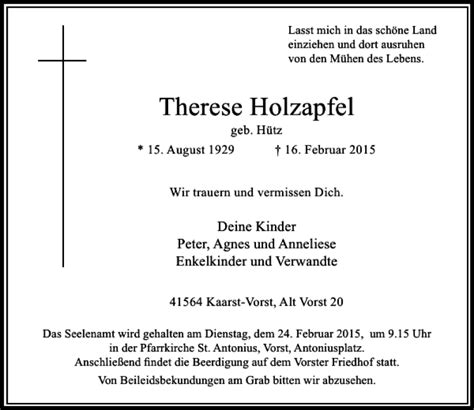 Lasst mich in das schöne Land einziehen und dort ausruhen von den Mühen des Lebens.

Therese Holzapfel
geb. Hütz
* 15. August 1929 † 16. Februar 2015

Wir trauern und vermissen Dich.

Deine Kinder
Peter, Agnes und Anneliese
Enkelkinder und Verwandte

41564 Kaarst-Vorst, Alt Vorst 20

Das Seelenamt wird gehalten am Dienstag, dem 24. Februar 2015, um 9.15 Uhr in der Pfarrkirche St. Antonius, Vorst, Antoniusplatz.
Anschließend findet die Beerdigung auf dem Vorster Friedhof statt.

Von Beileidsbekundungen am Grab bitten wir abzusehen.